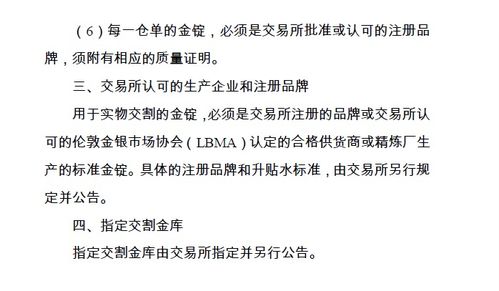 （6）每一仓单的金锭，必须是交易所批准或认可的注册品牌，须附有相应的质量证明。

三、交易所认可的生产企业和注册品牌

用于实物交割的金锭，必须是交易所注册的品牌或交易所认可的伦敦金银市场协会（LBMA）认定的合格供货商或精炼厂生产的标准金锭。具体的注册品牌和升贴水标准，由交易所另行规定并公告。

四、指定交割金库

指定交割金库由交易所指定并另行公告。